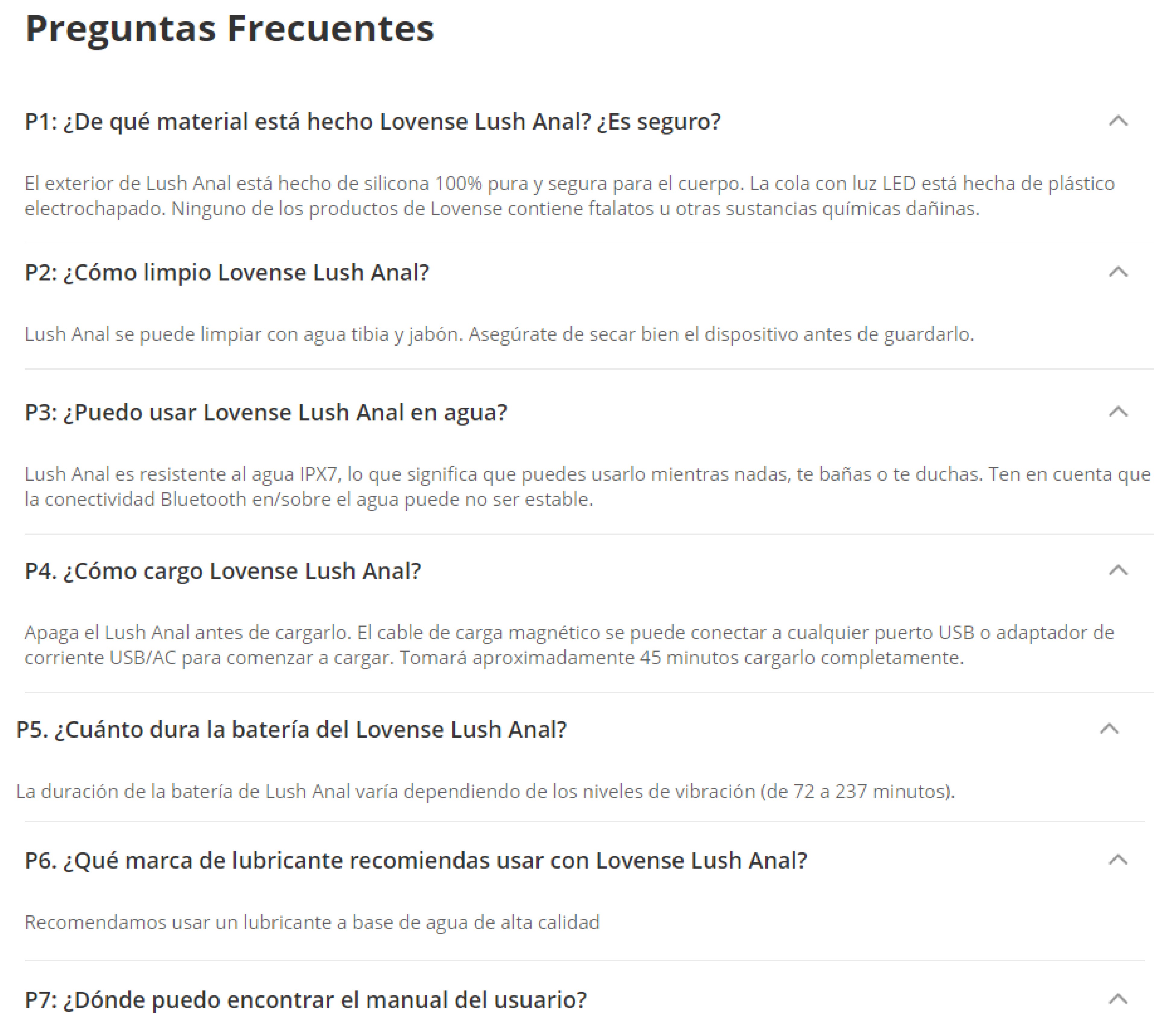 Preguntas Frecuentes

P1: ¿De qué material está hecho Lovense Lush Anal? ¿Es seguro?

El exterior de Lush Anal está hecho de silicona 100% pura y segura para el cuerpo. La cola con luz LED está hecha de plástico electrochapado. Ninguno de los productos de Lovense contiene ftalatos u otras sustancias químicas dañinas.

P2: ¿Cómo limpio Lovense Lush Anal?

Lush Anal se puede limpiar con agua tibia y jabón. Asegúrate de secar bien el dispositivo antes de guardarlo.

P3: ¿Puedo usar Lovense Lush Anal en agua?

Lush Anal es resistente al agua IPX7, lo que significa que puedes usarlo mientras nadas, te bañas o te duchas. Ten en cuenta que la conectividad Bluetooth en/sobre el agua puede no ser estable.

P4. ¿Cómo cargo Lovense Lush Anal?

Apaga el Lush Anal antes de cargarlo. El cable de carga magnético se puede conectar a cualquier puerto USB o adaptador de corriente USB/AC para comenzar a cargar. Tomará aproximadamente 45 minutos cargarlo completamente.

P5. ¿Cuánto dura la batería del Lovense Lush Anal?

La duración de la batería de Lush Anal varía dependiendo de los niveles de vibración (de 72 a 237 minutos).

P6. ¿Qué marca de lubricante recomiendas usar con Lovense Lush Anal?

Recomendamos usar un lubricante a base de agua de alta calidad

P7: ¿Dónde puedo encontrar el manual del usuario?